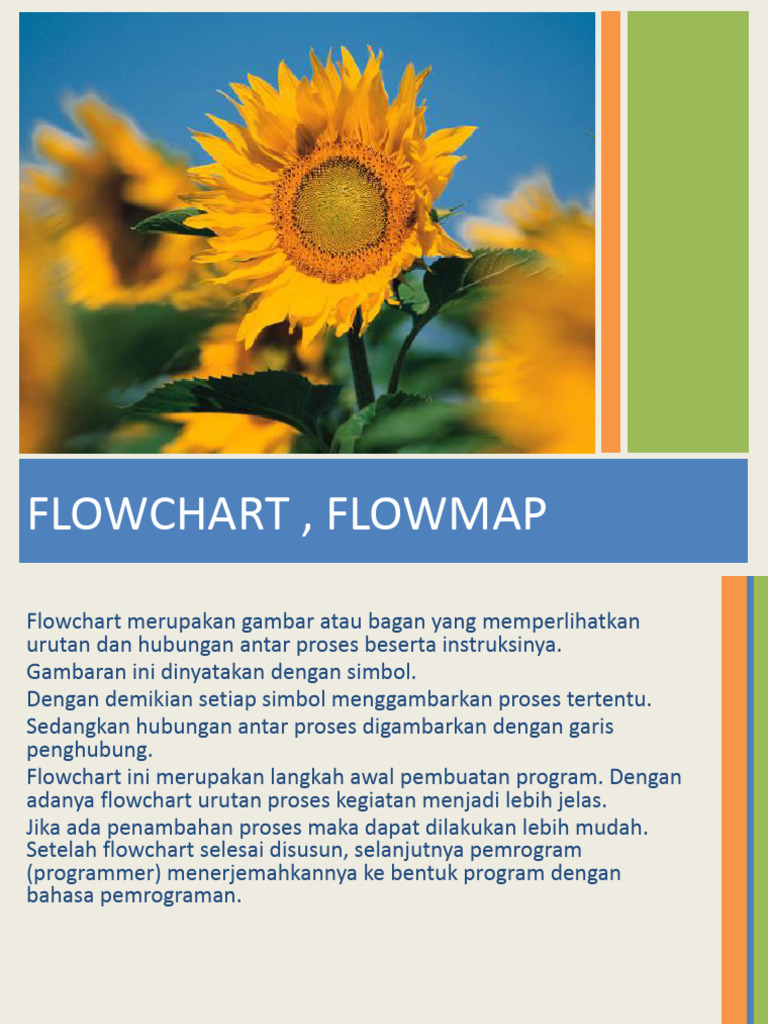 FLOWCHART , FLOWMAP

Flowchart merupakan gambar atau bagan yang memperlihatkan urutan dan hubungan antar proses beserta instruksinya.

Gambaran ini dinyatakan dengan simbol.

Dengan demikian setiap simbol menggambarkan proses tertentu.

Sedangkan hubungan antar proses digambarkan dengan garis penghubung.

Flowchart ini merupakan langkah awal pembuatan program. Dengan adanya flowchart urutan proses kegiatan menjadi lebih jelas.

Jika ada penambahan proses maka dapat dilakukan lebih mudah. Setelah flowchart selesai disusun, selanjutnya pemrogram (programmer) menerjemahkannya ke bentuk program dengan bahasa pemrograman.